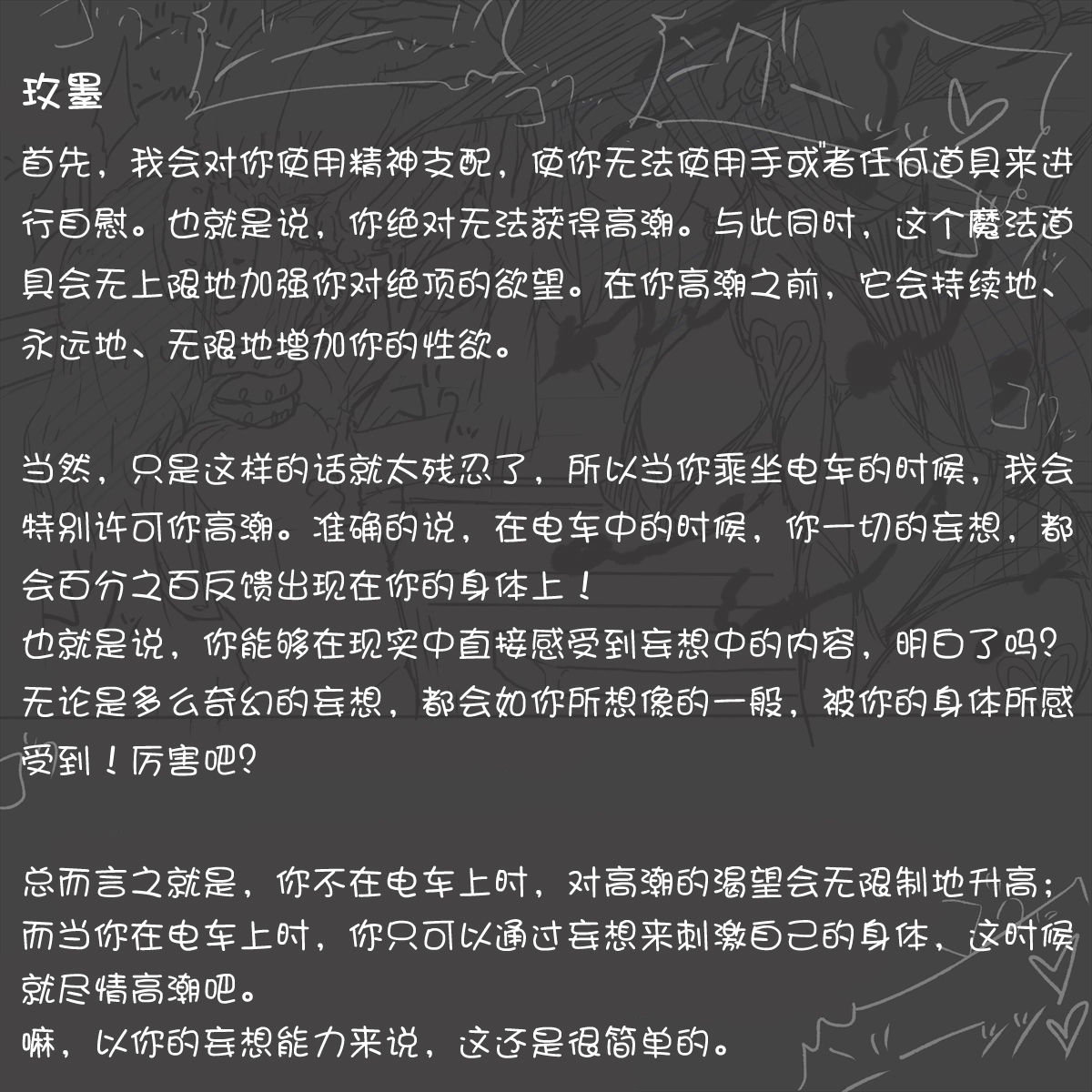 玫墨

首先，我会对你使用精神支配，使你无法使用手或者任何道具来进行自慰。也就是说，你绝对无法获得高潮。与此同时，这个魔法道具会无上限地加强你对绝顶的欲望。在你高潮之前，它会持续地、永远地、无限地增加你的性欲。

当然，只是这样的话就太残忍了，所以当你乘坐电车的时候，我会特别许可你高潮。准确的说，在电车中的时候，你一切的妄想，都会百分之百反馈出现在你的身体上！
也就是说，你能够在现实中直接感受到妄想中的内容，明白了吗？
无论是多么奇幻的妄想，都会如你所想像的一般，被你的身体所感受到！厉害吧？

总而言之就是，你不在电车上时，对高潮的渴望会无限制地升高；而当你在电车上时，你只可以通过妄想来刺激自己的身体，这时候就尽情高潮吧。
嘛，以你的妄想能力来说，这还是很简单的。